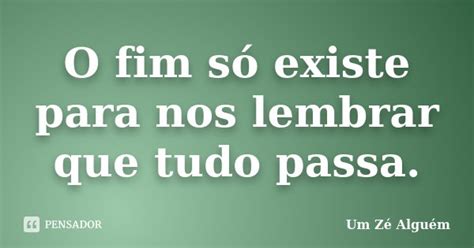 O fim só existe para nos lembrar que tudo passa.

PENSADOR

Um Zé Alguém